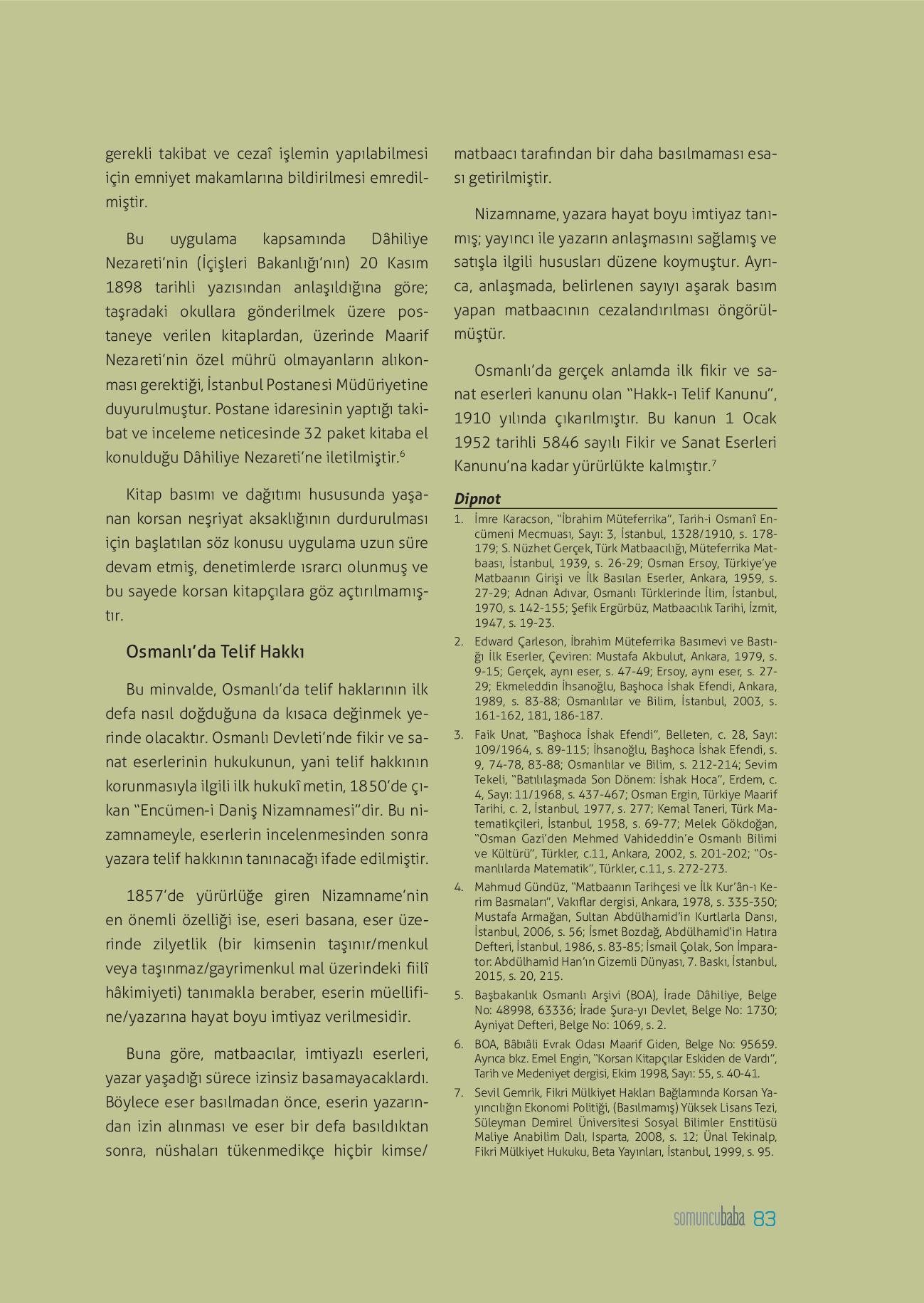 gerekli takibat ve cezaî işlemin yapılabilmesi için emniyet makamlarına bildirilmesi emredilmiştir.

Bu uygulama kapsamında Dâhiliye Nezareti'nin (İçişleri Bakanlığı'nın) 20 Kasım 1898 tarihli yazısından anlaşıldığına göre; taşradaki okullara gönderilmek üzere postaneye verilen kitaplardan, üzerinde Maarif Nezareti'nin özel mührü olmayanların alıkonması gerektiği, İstanbul Postanesi Müdüriyetine duyurulmuştur. Postane idaresinin yaptığı takibat ve inceleme neticesinde 32 paket kitaba el konulduğu Dâhiliye Nezareti'ne iletilmiştir.$^6$

Kitap basımı ve dağıtımı hususunda yaşanan korsan neşriyat aksaklığının durdurulması için başlatılan söz konusu uygulama uzun süre devam etmiş, denetimlerde ısrarcı olunmuş ve bu sayede korsan kitapçılara göz açtırılmamıştır.

Osmanlı'da Telif Hakkı

Bu minvalde, Osmanlı'da telif haklarının ilk defa nasıl doğduğuna da kısaca değinmek yerinde olacaktır. Osmanlı Devleti'nde fikir ve sanat eserlerinin hukukunun, yani telif hakkının korunmasıyla ilgili ilk hukukî metin, 1850'de çıkan "Encümen-i Daniş Nizamnamesi"dir. Bu nizamnameyle, eserlerin incelenmesinden sonra yazara telif hakkının tanınacağı ifade edilmiştir.

1857'de yürürlüğe giren Nizamname'nin en önemli özelliği ise, eseri basana, eser üzerinde zilyetlik (bir kimsenin taşınır/menkul veya taşınmaz/gayrimenkul mal üzerindeki fiilî hâkimiyeti) tanımakla beraber, eserin müellifine/yazarına hayat boyu imtiyaz verilmesidir.

Buna göre, matbaacılar, imtiyazlı eserleri, yazar yaşadığı sürece izinsiz basamayacaklardı. Böylece eser basılmadan önce, eserin yazarından izin alınması ve eser bir defa basıldıktan sonra, nüshaları tükenmedikçe hiçbir kimse/ matbaacı tarafından bir daha basılmaması esası getirilmiştir.

Nizamname, yazara hayat boyu imtiyaz tanımış; yayıncı ile yazarın anlaşmasını sağlamış ve satışla ilgili hususları düzene koymuştur. Ayrıca, anlaşmada, belirlenen sayıyı aşarak basım yapan matbaacının cezalandırılması öngörülmüştür.

Osmanlı'da gerçek anlamda ilk fikir ve sanat eserleri kanunu olan "Hakk-ı Telif Kanunu", 1910 yılında çıkarılmıştır. Bu kanun 1 Ocak 1952 tarihli 5846 sayılı Fikir ve Sanat Eserleri Kanunu'na kadar yürürlükte kalmıştır.$^7$

Dipnot

1. İmre Karacson, "İbrahim Müteferrika", Tarih-i Osmanî Encümeni Mecmuası, Sayı: 3, İstanbul, 1328/1910, s. 178-179; S. Nüzhet Gerçek, Türk Matbaacılığı, Müteferrika Matbaası, İstanbul, 1939, s. 26-29; Osman Ersoy, Türkiye'ye Matbaanın Girişi ve İlk Basılan Eserler, Ankara, 1959, s. 27-29; Adnan Adıvar, Osmanlı Türklerinde İlim, İstanbul, 1970, s. 142-155; Şefik Ergürbüz, Matbaacılık Tarihi, İzmit, 1947, s. 19-23.
2. Edward Çarleson, İbrahim Müteferrika Basımevi ve Bastığı İlk Eserler, Çeviren: Mustafa Akbulut, Ankara, 1979, s. 9-15; Gerçek, aynı eser, s. 47-49; Ersoy, aynı eser, s. 27-29; Ekmeleddin İhsanoğlu, Başhoca İshak Efendi, Ankara, 1989, s. 83-88; Osmanlılar ve Bilim, İstanbul, 2003, s. 161-162, 181, 186-187.
3. Faik Unat, "Başhoca İshak Efendi", Belleten, c. 28, Sayı: 109/1964, s. 89-115; İhsanoğlu, Başhoca İshak Efendi, s. 9, 74-78, 83-88; Osmanlılar ve Bilim, s. 212-214; Sevim Tekeli, "Batılılaşmada Son Dönem: İshak Hoca", Erdem, c. 4, Sayı: 11/1968, s. 437-467; Osman Ergin, Türkiye Maarif Tarihi, c. 2, İstanbul, 1977, s. 277; Kemal Taneri, Türk Matematikçileri, İstanbul, 1958, s. 69-77; Melek Gökdoğan, "Osman Gazi'den Mehmed Vahideddin'e Osmanlı Bilimi ve Kültürü", Türkler, c.11, Ankara, 2002, s. 201-202; "Osmanlılarda Matematik", Türkler, c.11, s. 272-273.
4. Mahmud Gündüz, "Matbaanın Tarihçesi ve İlk Kur'ân-ı Kerim Basmaları", Vakıflar dergisi, Ankara, 1978, s. 335-350; Mustafa Armağan, Sultan Abdülhamid'in Kurtlarla Dansı, İstanbul, 2006, s. 56; İsmet Bozdağ, Abdülhamid'in Hatıra Defteri, İstanbul, 1986, s. 83-85; İsmail Çolak, Son İmparator: Abdülhamid Han'ın Gizemli Dünyası, 7. Baskı, İstanbul, 2015, s. 20, 215.
5. Başbakanlık Osmanlı Arşivi (BOA), İrade Dâhiliye, Belge No: 48998, 63336; İrade Şura-yı Devlet, Belge No: 1730; Ayniyat Defteri, Belge No: 1069, s. 2.
6. BOA, Bâbıâli Evrak Odası Maarif Giden, Belge No: 95659. Ayrıca bkz. Emel Engin, "Korsan Kitapçılar Eskiden de Vardı", Tarih ve Medeniyet dergisi, Ekim 1998, Sayı: 55, s. 40-41.
7. Sevil Gemrik, Fikri Mülkiyet Hakları Bağlamında Korsan Yayıncılığın Ekonomi Politiği, (Basılmamış) Yüksek Lisans Tezi, Süleyman Demirel Üniversitesi Sosyal Bilimler Enstitüsü Maliye Anabilim Dalı, Isparta, 2008, s. 12; Ünal Tekinalp, Fikri Mülkiyet Hukuku, Beta Yayınları, İstanbul, 1999, s. 95.

somuncubaba 83